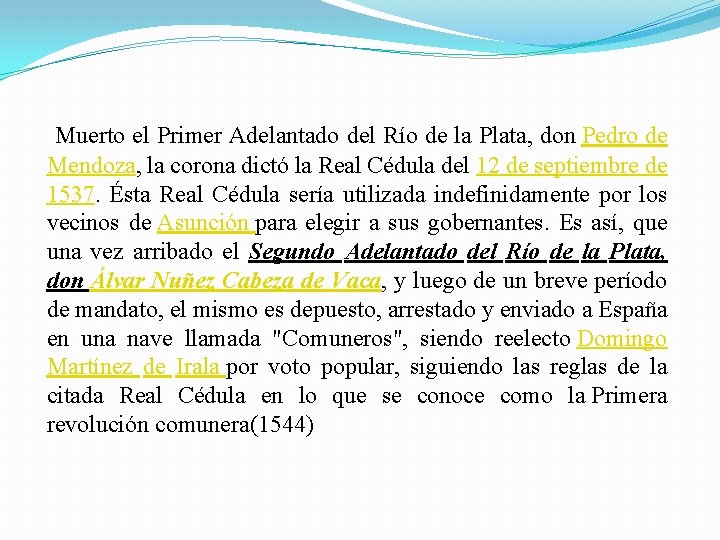 Muerto el Primer Adelantado del Río de la Plata, don Pedro de Mendoza, la corona dictó la Real Cédula del 12 de septiembre de 1537. Ésta Real Cédula sería utilizada indefinidamente por los vecinos de Asunción para elegir a sus gobernantes. Es así, que una vez arribado el Segundo Adelantado del Río de la Plata, don Álvar Nuñez Cabeza de Vaca, y luego de un breve período de mandato, el mismo es depuesto, arrestado y enviado a España en una nave llamada "Comuneros", siendo reelecto Domingo Martínez de Irala por voto popular, siguiendo las reglas de la citada Real Cédula en lo que se conoce como la Primera revolución comunera(1544)